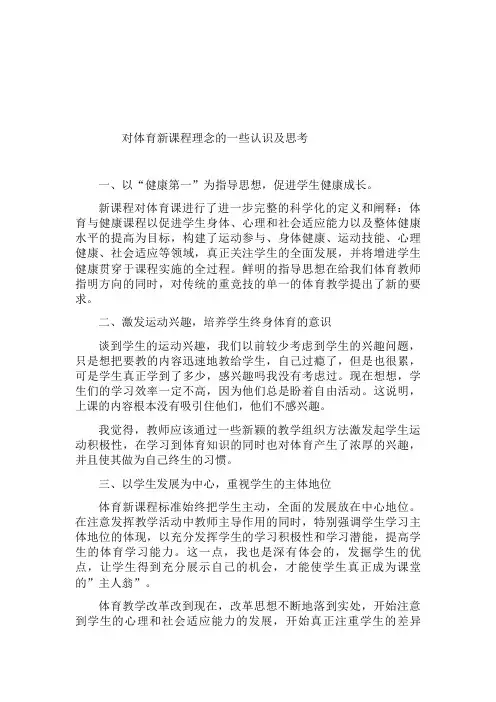 对体育新课程理念的一些认识及思考

一、以“健康第一”为指导思想，促进学生健康成长。

新课程对体育课进行了进一步完整的科学化的定义和阐释：体育与健康课程以促进学生身体、心理和社会适应能力以及整体健康水平的提高为目标，构建了运动参与、身体健康、运动技能、心理健康、社会适应等领域，真正关注学生的全面发展，并将增进学生健康贯穿于课程实施的全过程。鲜明的指导思想在给我们体育教师指明方向的同时，对传统的重竞技的单一的体育教学提出了新的要求。

二、激发运动兴趣，培养学生终身体育的意识

谈到学生的运动兴趣，我们以前较少考虑到学生的兴趣问题，只是想把要教的内容迅速地教给学生，自己过瘾了，但是也很累，可是学生真正学到了多少，感兴趣吗我没有考虑过。现在想想，学生们的学习效率一定不高，因为他们总是盼着自由活动。这说明，上课的内容根本没有吸引住他们，他们不感兴趣。

我觉得，教师应该通过一些新颖的教学组织方法激发起学生运动积极性，在学习到体育知识的同时也对体育产生了浓厚的兴趣，并且使其做为自己终生的习惯。

三、以学生发展为中心，重视学生的主体地位

体育新课程标准始终把学生主动，全面的发展放在中心地位。在注意发挥教学活动中教师主导作用的同时，特别强调学生学习主体地位的体现，以充分发挥学生的学习积极性和学习潜能，提高学生的体育学习能力。这一点，我也是深有体会的，发掘学生的优点，让学生得到充分展示自己的机会，才能使学生真正成为课堂的”主人翁”。

体育教学改革改到现在，改革思想不断地落到实处，开始注意到学生的心理和社会适应能力的发展，开始真正注重学生的差异